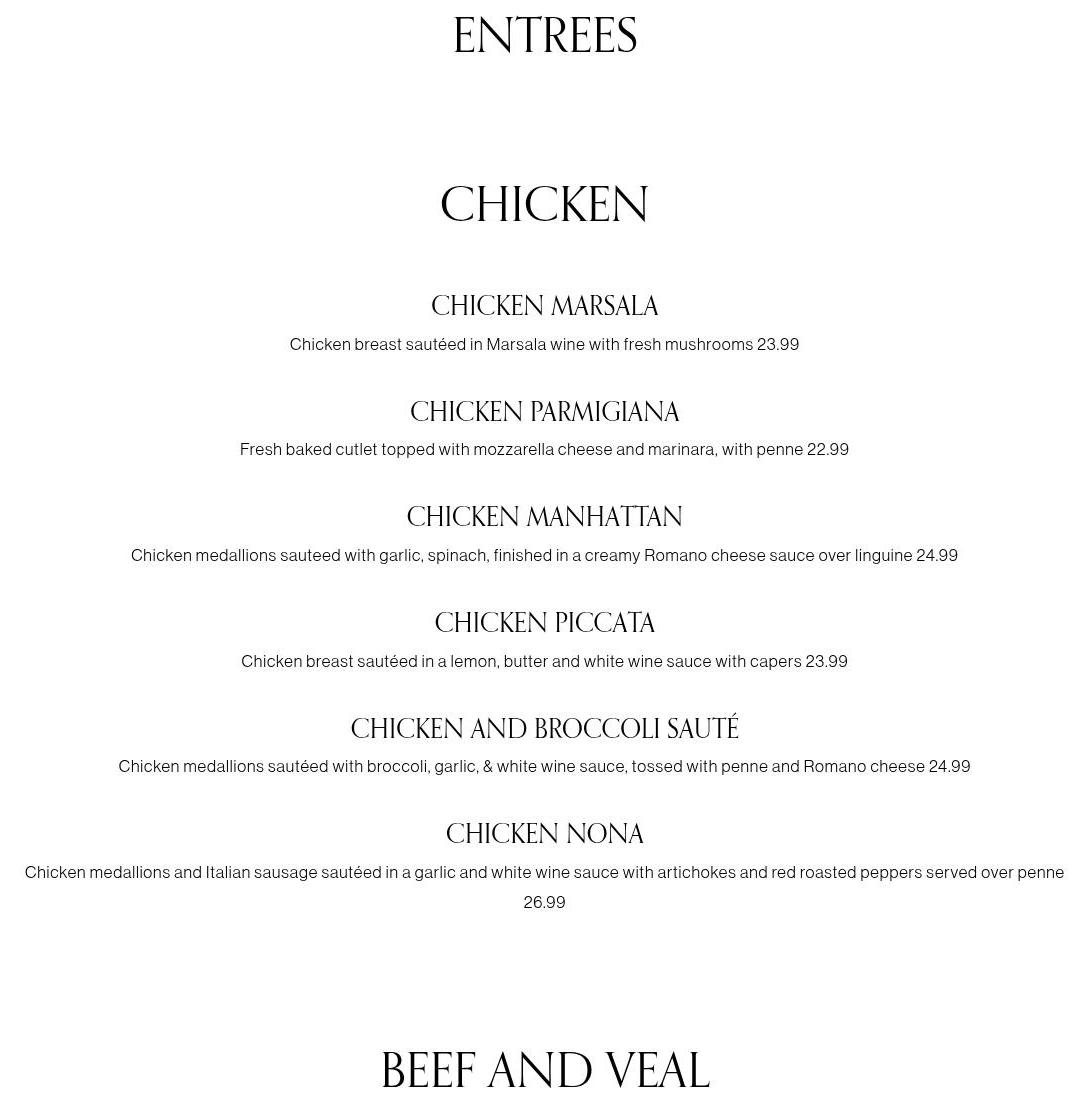 ENTREES

CHICKEN

CHICKEN MARSALA

Chicken breast sautéed in Marsala wine with fresh mushrooms 23.99

CHICKEN PARMIGIANA

Fresh baked cutlet topped with mozzarella cheese and marinara, with penne 22.99

CHICKEN MANHATTAN

Chicken medallions sauteed with garlic, spinach, finished in a creamy Romano cheese sauce over linguine 24.99

CHICKEN PICCATA

Chicken breast sautéed in a lemon, butter and white wine sauce with capers 23.99

CHICKEN AND BROCCOLI SAUTÉ

Chicken medallions sautéed with broccoli, garlic, & white wine sauce, tossed with penne and Romano cheese 24.99

CHICKEN NONA

Chicken medallions and Italian sausage sautéed in a garlic and white wine sauce with artichokes and red roasted peppers served over penne 26.99

BEEF AND VEAL